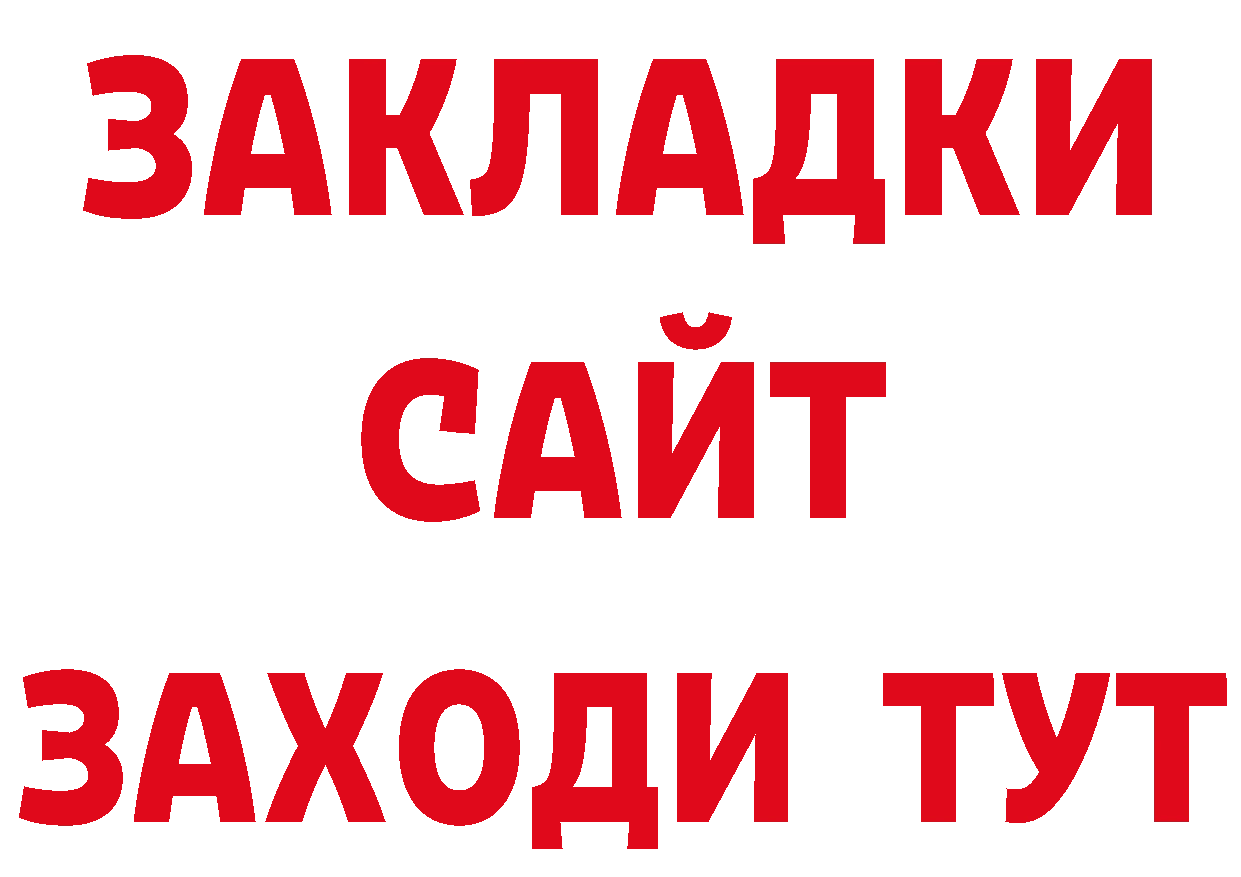 ЗАКЛАДКИ
САЙТ
ЗАХОДИ ТУТ